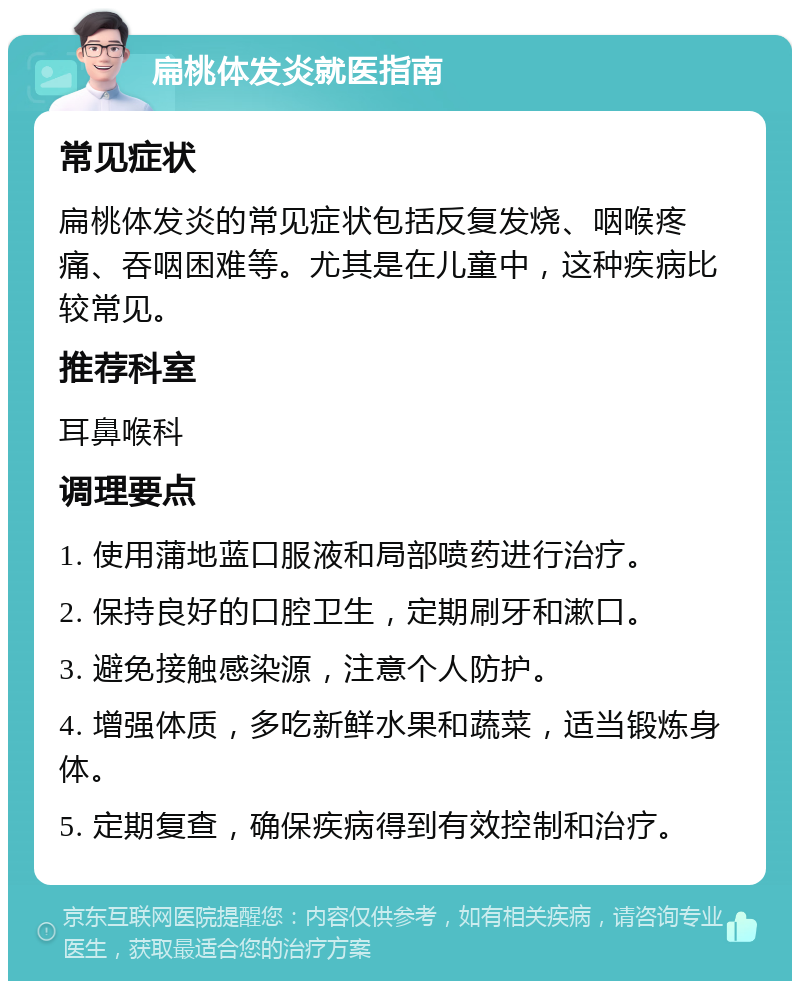 扁桃体发炎就医指南

常见症状

扁桃体发炎的常见症状包括反复发烧、咽喉疼痛、吞咽困难等。尤其是在儿童中，这种疾病比较常见。

推荐科室

耳鼻喉科

调理要点

1. 使用蒲地蓝口服液和局部喷药进行治疗。

2. 保持良好的口腔卫生，定期刷牙和漱口。

3. 避免接触感染源，注意个人防护。

4. 增强体质，多吃新鲜水果和蔬菜，适当锻炼身体。

5. 定期复查，确保疾病得到有效控制和治疗。

京东互联网医院提醒您：内容仅供参考，如有相关疾病，请咨询专业医生，获取最适合您的治疗方案